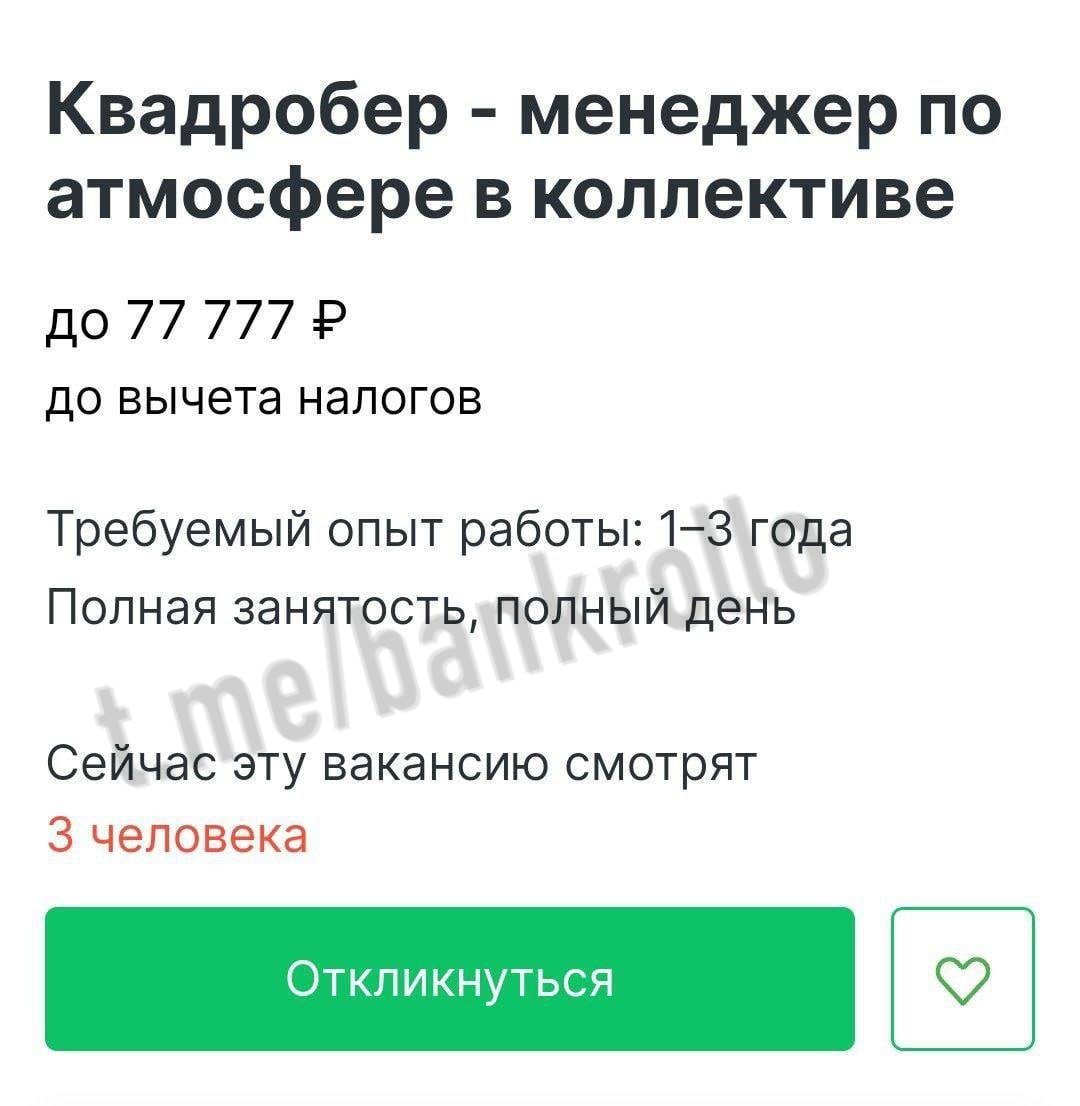 Квадробер - менеджер по атмосфере в коллективе

до 77 777 ₽
до вычета налогов

Требуемый опыт работы: 1–3 года
Полная занятость, полный день

t.me/bankrollo

Сейчас эту вакансию смотрят
3 человека

Откликнуться